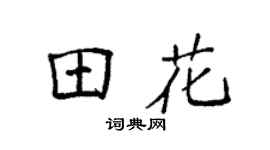 田花
词典网